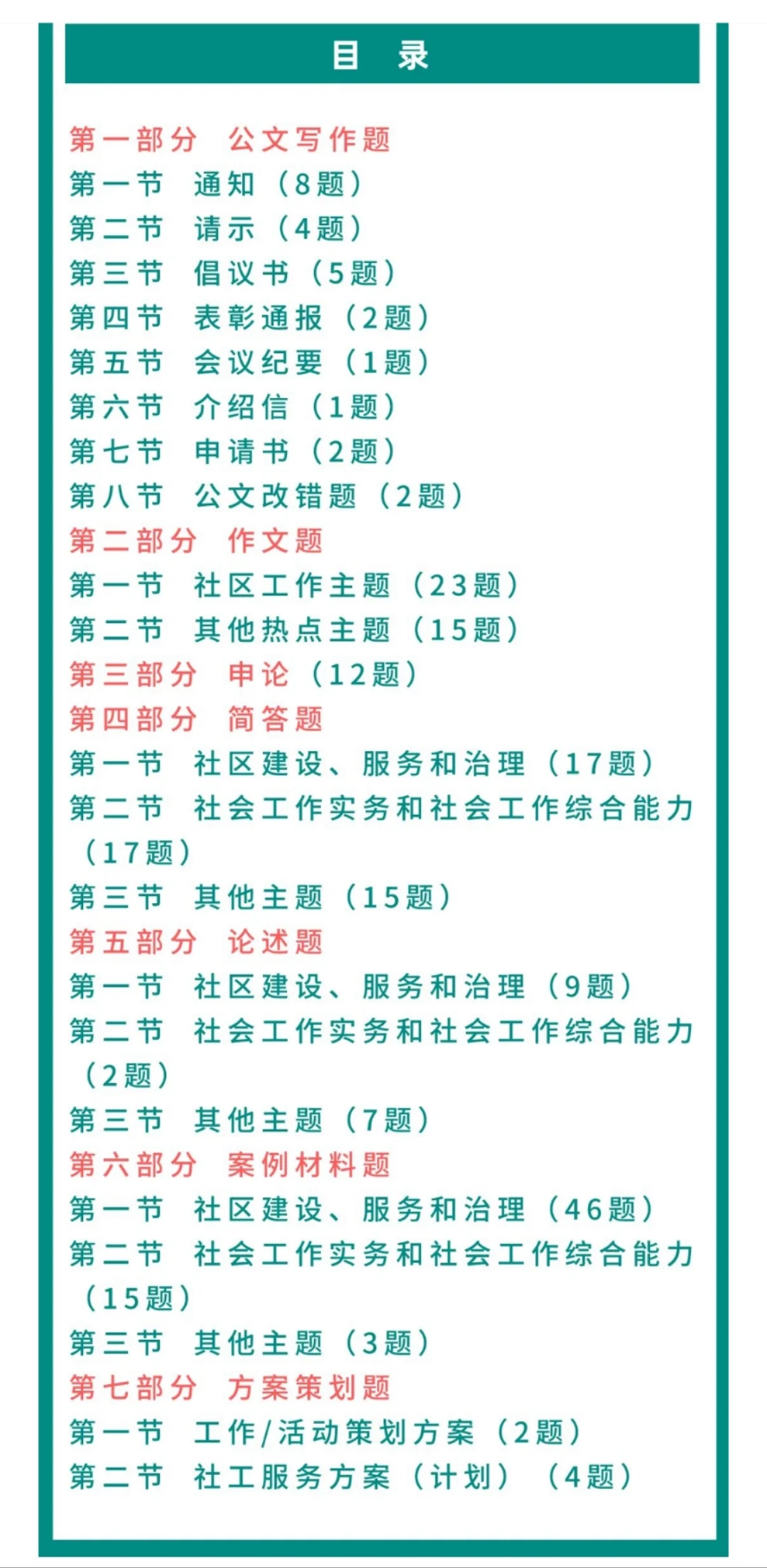 目 录

第一部分 公文写作题

第一节 通知（8题）

第二节 请示（4题）

第三节 倡议书（5题）

第四节 表彰通报（2题）

第五节 会议纪要（1题）

第六节 介绍信（1题）

第七节 申请书（2题）

第八节 公文改错题（2题）

第二部分 作文题

第一节 社区工作主题（23题）

第二节 其他热点主题（15题）

第三部分 申论（12题）

第四部分 简答题

第一节 社区建设、服务和治理（17题）

第二节 社会工作实务和社会工作综合能力（17题）

第三节 其他主题（15题）

第五部分 论述题

第一节 社区建设、服务和治理（9题）

第二节 社会工作实务和社会工作综合能力（2题）

第三节 其他主题（7题）

第六部分 案例材料题

第一节 社区建设、服务和治理（46题）

第二节 社会工作实务和社会工作综合能力（15题）

第三节 其他主题（3题）

第七部分 方案策划题

第一节 工作/活动策划方案（2题）

第二节 社工服务方案（计划）（4题）